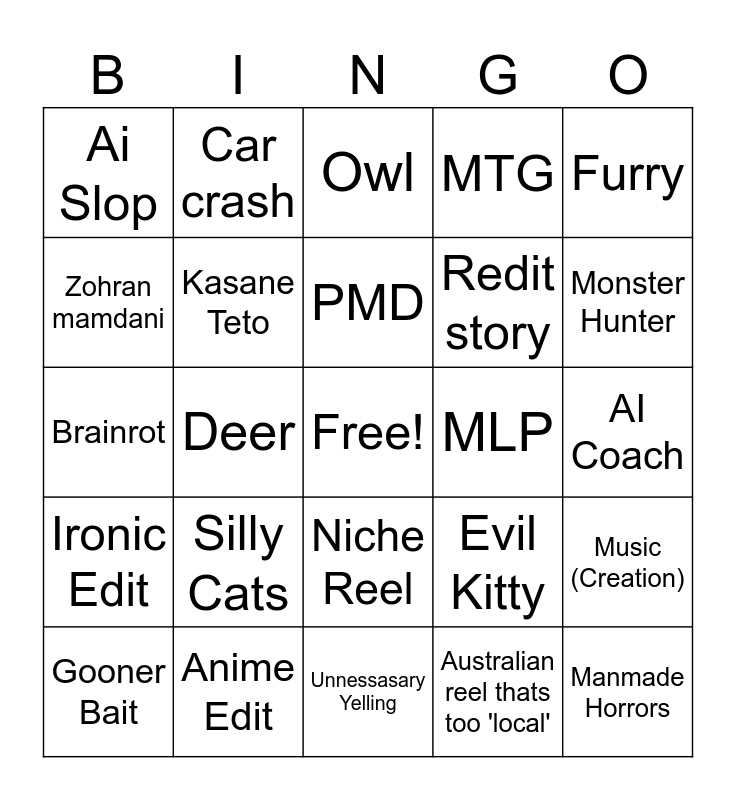 | B | I | N | G | O |
|---|---|---|---|---|
| Ai Slop | Car crash | Owl | MTG | Furry |
| Zohran mamdani | Kasane Teto | PMD | Redit story | Monster Hunter |
| Brainrot | Deer | Free! | MLP | AI Coach |
| Ironic Edit | Silly Cats | Niche Reel | Evil Kitty | Music (Creation) |
| Gooner Bait | Anime Edit | Unnessasary Yelling | Australian reel thats too 'local' | Manmade Horrors |